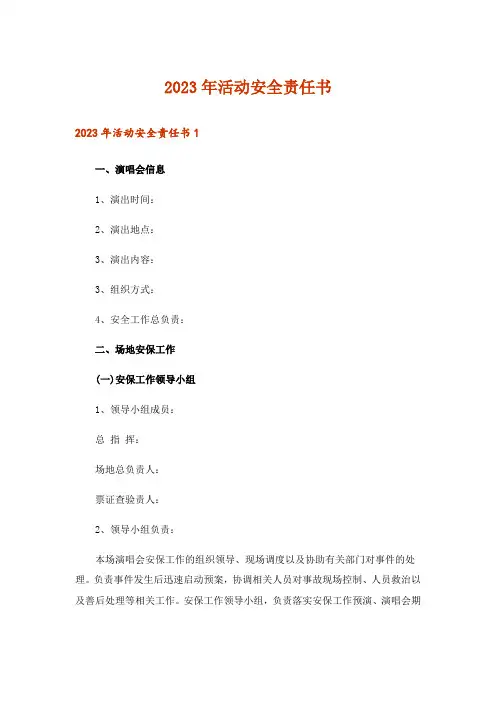 2023年活动安全责任书

2023年活动安全责任书1

一、演唱会信息

1、演出时间：

2、演出地点：

3、演出内容：

3、组织方式：

4、安全工作总负责：

二、场地安保工作

(一)安保工作领导小组

1、领导小组成员：

总 指 挥：

场地总负责人：

票证查验责人：

2、领导小组负责：

本场演唱会安保工作的组织领导、现场调度以及协助有关部门对事件的处理。负责事件发生后迅速启动预案，协调相关人员对事故现场控制、人员救治以及善后处理等相关工作。安保工作领导小组，负责落实安保工作预演、演唱会期